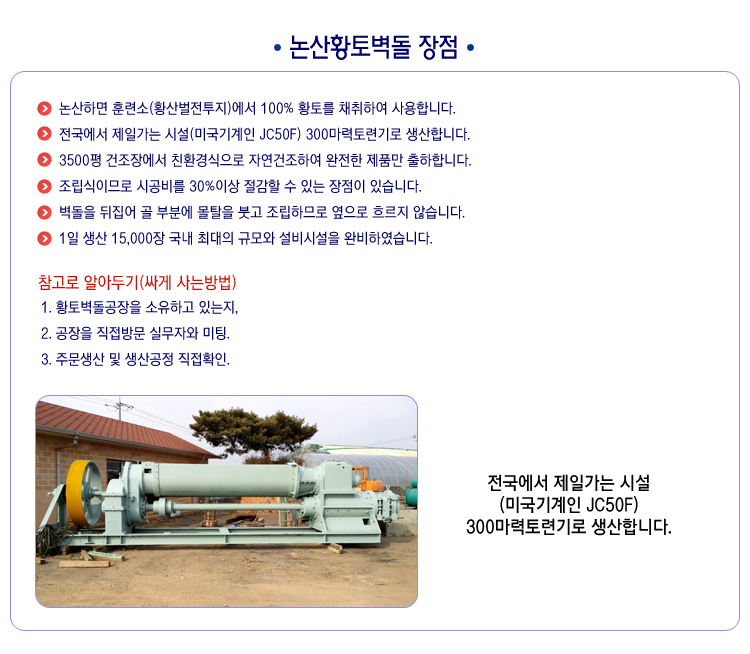 • 논산황토벽돌 장점 •

논산하면 훈련소(황산벌전투지)에서 100% 황토를 채취하여 사용합니다.
전국에서 제일가는 시설(미국기계인 JC50F) 300마력토련기로 생산합니다.
3500평 건조장에서 친환경식으로 자연건조하여 완전한 제품만 출하합니다.
조립식이므로 시공비를 30%이상 절감할 수 있는 장점이 있습니다.
벽돌을 뒤집어 골 부분에 몰탈을 붓고 조립하므로 옆으로 흐르지 않습니다.
1일 생산 15,000장 국내 최대의 규모와 설비시설을 완비하였습니다.

참고로 알아두기(싸게 사는방법)
1. 황토벽돌공장을 소유하고 있는지,
2. 공장을 직접방문 실무자와 미팅.
3. 주문생산 및 생산공정 직접확인.

전국에서 제일가는 시설
(미국기계인 JC50F)
300마력토련기로 생산합니다.